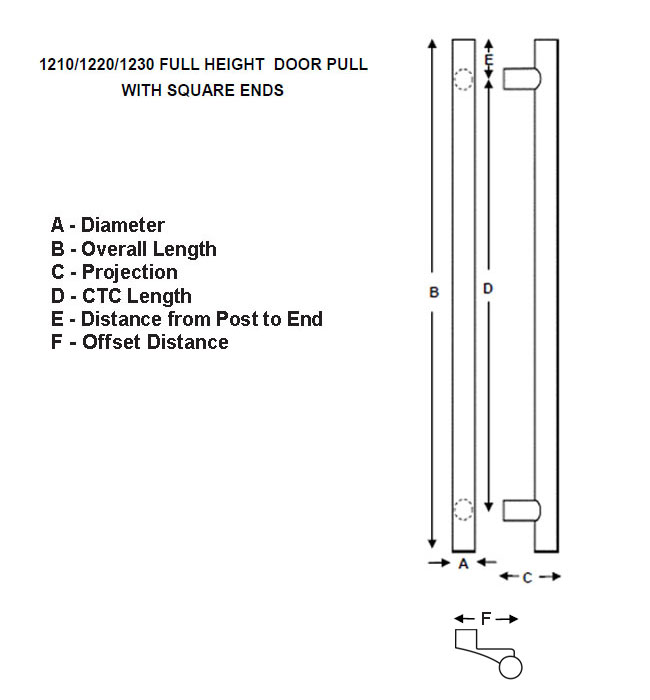 1210/1220/1230 FULL HEIGHT DOOR PULL
WITH SQUARE ENDS

A - Diameter
B - Overall Length
C - Projection
D - CTC Length
E - Distance from Post to End
F - Offset Distance

E
B
D
A
C
F